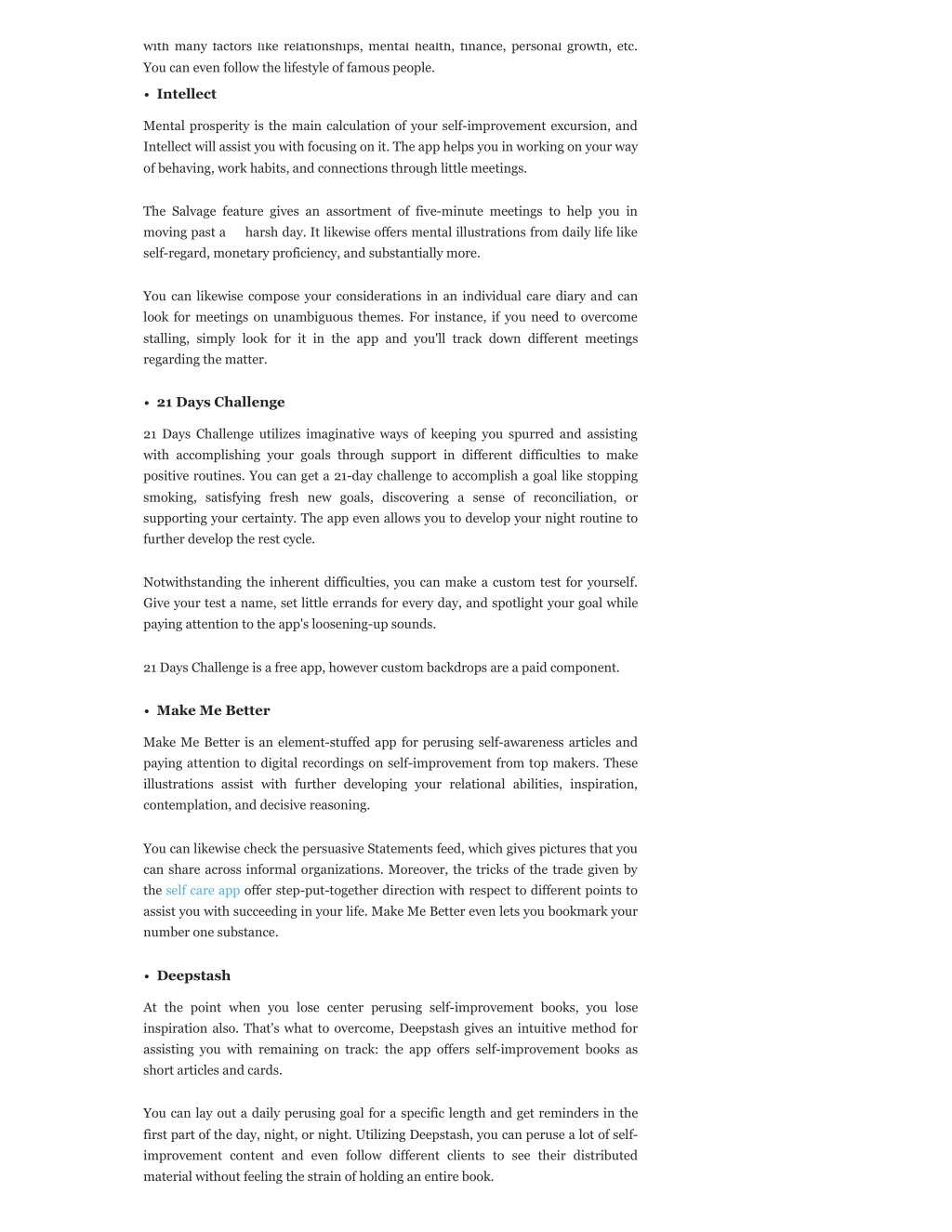 with many factors like relationships, mental health, finance, personal growth, etc. You can even follow the lifestyle of famous people.

• Intellect

Mental prosperity is the main calculation of your self-improvement excursion, and Intellect will assist you with focusing on it. The app helps you in working on your way of behaving, work habits, and connections through little meetings.

The Salvage feature gives an assortment of five-minute meetings to help you in moving past a harsh day. It likewise offers mental illustrations from daily life like self-regard, monetary proficiency, and substantially more.

You can likewise compose your considerations in an individual care diary and can look for meetings on unambiguous themes. For instance, if you need to overcome stalling, simply look for it in the app and you'll track down different meetings regarding the matter.

• 21 Days Challenge

21 Days Challenge utilizes imaginative ways of keeping you spurred and assisting with accomplishing your goals through support in different difficulties to make positive routines. You can get a 21-day challenge to accomplish a goal like stopping smoking, satisfying fresh new goals, discovering a sense of reconciliation, or supporting your certainty. The app even allows you to develop your night routine to further develop the rest cycle.

Notwithstanding the inherent difficulties, you can make a custom test for yourself. Give your test a name, set little errands for every day, and spotlight your goal while paying attention to the app's loosening-up sounds.

21 Days Challenge is a free app, however custom backdrops are a paid component.

• Make Me Better

Make Me Better is an element-stuffed app for perusing self-awareness articles and paying attention to digital recordings on self-improvement from top makers. These illustrations assist with further developing your relational abilities, inspiration, contemplation, and decisive reasoning.

You can likewise check the persuasive Statements feed, which gives pictures that you can share across informal organizations. Moreover, the tricks of the trade given by the self care app offer step-put-together direction with respect to different points to assist you with succeeding in your life. Make Me Better even lets you bookmark your number one substance.

• Deepstash

At the point when you lose center perusing self-improvement books, you lose inspiration also. That's what to overcome, Deepstash gives an intuitive method for assisting you with remaining on track: the app offers self-improvement books as short articles and cards.

You can lay out a daily perusing goal for a specific length and get reminders in the first part of the day, night, or night. Utilizing Deepstash, you can peruse a lot of self-improvement content and even follow different clients to see their distributed material without feeling the strain of holding an entire book.